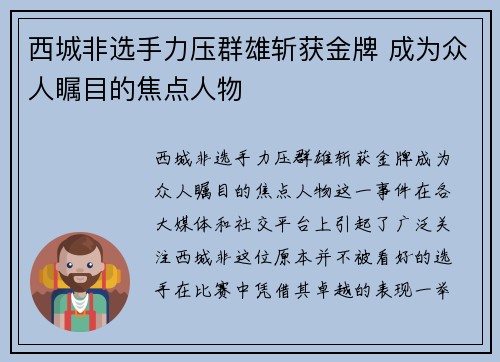 西城非选手力压群雄斩获金牌 成为众人瞩目的焦点人物

西城非选手力压群雄斩获金牌成为众人瞩目的焦点人物这一事件在各大媒体和社交平台上引起了广泛关注西城非这位原本并不被看好的选手在比赛中凭借其卓越的表现一举